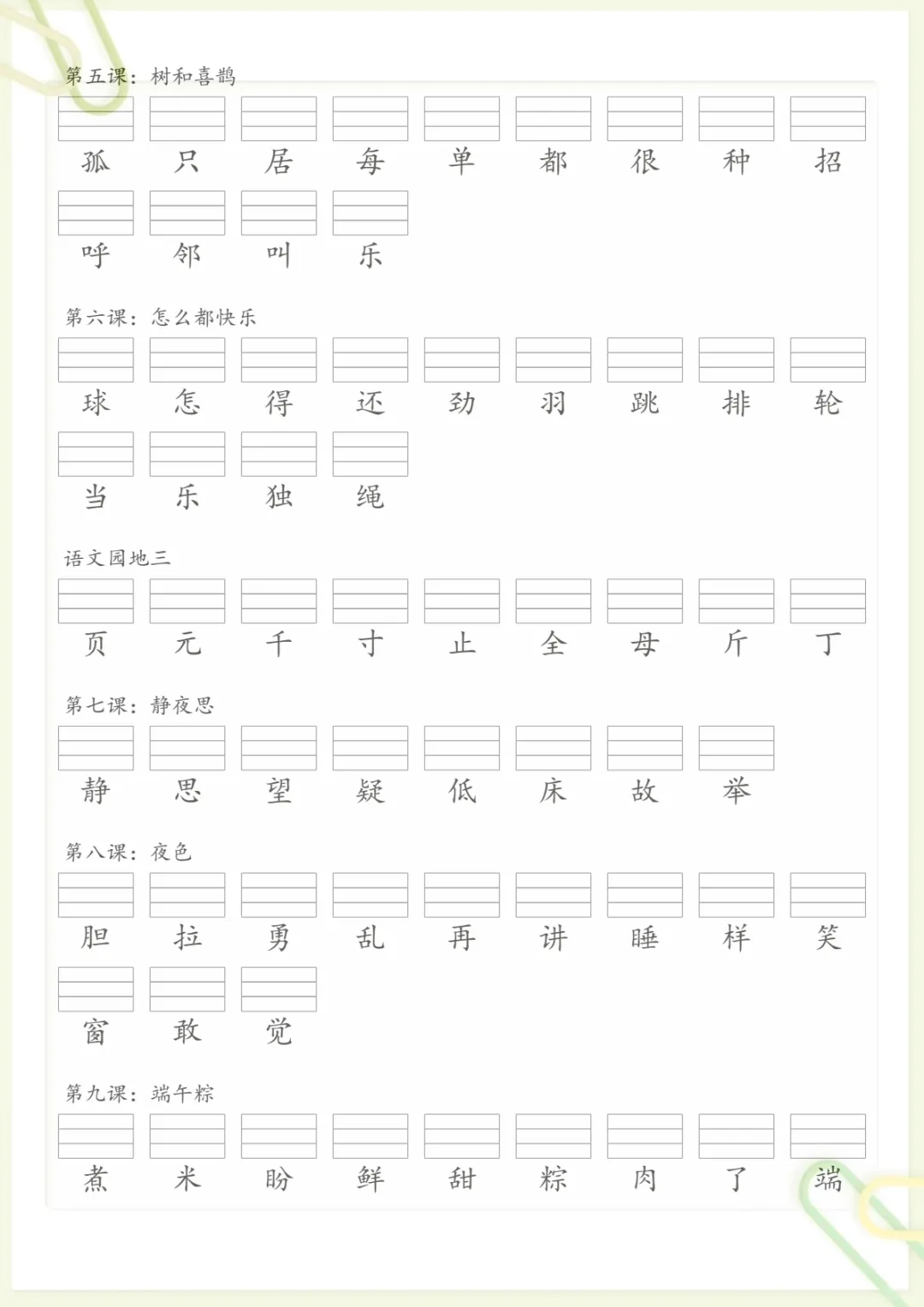 第五课：树和喜鹊

孤 只 居 每 单 都 很 种 招

呼 邻 叫 乐

第六课：怎么都快乐

球 怎 得 还 劲 羽 跳 排 轮

当 乐 独 绳

语文园地三

页 元 千 寸 止 全 母 斤 丁

第七课：静夜思

静 思 望 疑 低 床 故 举

第八课：夜色

胆 拉 勇 乱 再 讲 睡 样 笑

窗 敢 觉

第九课：端午粽

煮 米 盼 鲜 甜 粽 肉 了 端